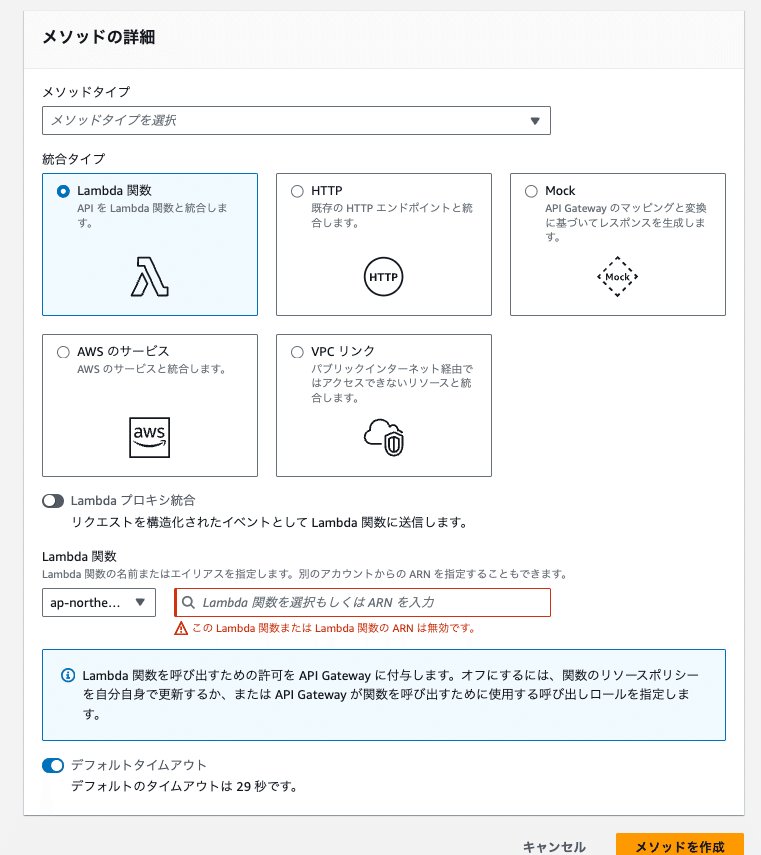 メソッドの詳細

メソッドタイプ

メソッドタイプを選択

統合タイプ

Lambda 関数
API を Lambda 関数と統合します。

HTTP
既存の HTTP エンドポイントと統合します。

HTTP

Mock
API Gateway のマッピングと変換に基づいてレスポンスを生成します。

Mock

AWS のサービス
AWS のサービスと統合します。

aws

VPC リンク
パブリックインターネット経由ではアクセスできないリソースと統合します。

Lambda プロキシ統合
リクエストを構造化されたイベントとして Lambda 関数に送信します。

Lambda 関数
Lambda 関数の名前またはエイリアスを指定します。別のアカウントからの ARN を指定することもできます。

ap-northe...

Lambda 関数を選択もしくは ARN を入力

この Lambda 関数または Lambda 関数の ARN は無効です。

Lambda 関数を呼び出すための許可を API Gateway に付与します。オフにするには、関数のリソースポリシーを自分自身で更新するか、または API Gateway が関数を呼び出すために使用する呼び出しロールを指定します。

デフォルトタイムアウト
デフォルトのタイムアウトは 29 秒です。

キャンセル

メソッドを作成